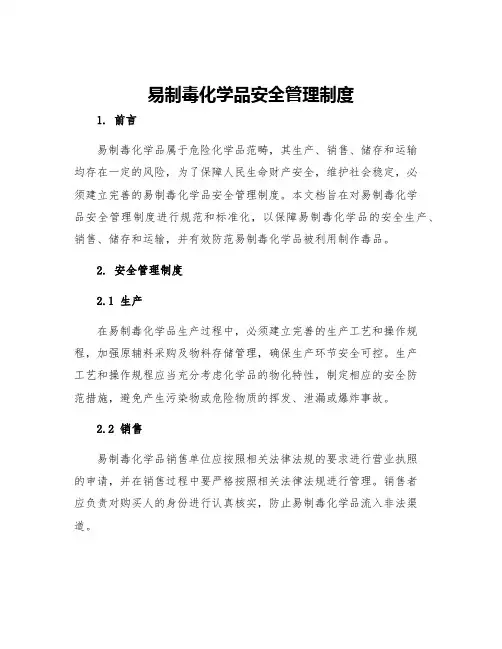 易制毒化学品安全管理制度

1. 前言

易制毒化学品属于危险化学品范畴，其生产、销售、储存和运输均存在一定的风险，为了保障人民生命财产安全，维护社会稳定，必须建立完善的易制毒化学品安全管理制度。本文档旨在对易制毒化学品安全管理制度进行规范和标准化，以保障易制毒化学品的安全生产、销售、储存和运输，并有效防范易制毒化学品被利用制作毒品。

2. 安全管理制度

2.1 生产

在易制毒化学品生产过程中，必须建立完善的生产工艺和操作规程，加强原辅料采购及物料存储管理，确保生产环节安全可控。生产工艺和操作规程应当充分考虑化学品的物化特性，制定相应的安全防范措施，避免产生污染物或危险物质的挥发、泄漏或爆炸事故。

2.2 销售

易制毒化学品销售单位应按照相关法律法规的要求进行营业执照的申请，并在销售过程中要严格按照相关法律法规进行管理。销售者应负责对购买人的身份进行认真核实，防止易制毒化学品流入非法渠道。